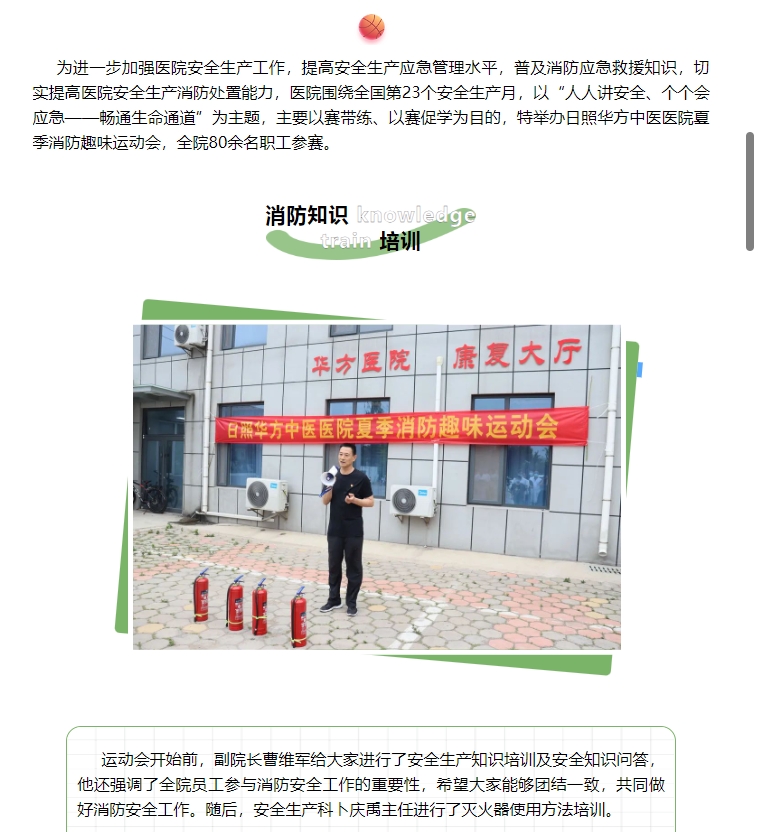 为进一步加强医院安全生产工作，提高安全生产应急管理水平，普及消防应急救援知识，切实提高医院安全生产消防处置能力，医院围绕全国第23个安全生产月，以“人人讲安全、个个会应急——畅通生命通道”为主题，主要以赛带练、以赛促学为目的，特举办日照华方中医医院夏季消防趣味运动会，全院80余名职工参赛。

消防知识 knowledge
train 培训

华方医院 康复大厅

日照华方中医医院夏季消防趣味运动会

运动会开始前，副院长曹维军给大家进行了安全生产知识培训及安全知识问答，他还强调了全院员工参与消防安全工作的重要性，希望大家能够团结一致，共同做好消防安全工作。随后，安全生产科卜庆禹主任进行了灭火器使用方法培训。